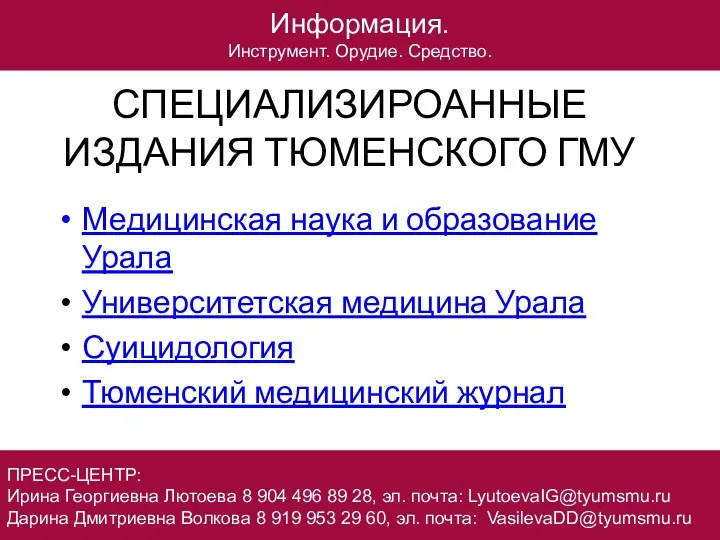 Информация.
Инструмент. Орудие. Средство.

СПЕЦИАЛИЗИРОАННЫЕ ИЗДАНИЯ ТЮМЕНСКОГО ГМУ

• Медицинская наука и образование Урала
• Университетская медицина Урала
• Суицидология
• Тюменский медицинский журнал

ПРЕСС-ЦЕНТР:
Ирина Георгиевна Лютоева 8 904 496 89 28, эл. почта: LyutoevaIG@tyumsmu.ru
Дарина Дмитриевна Волкова 8 919 953 29 60, эл. почта: VasilevaDD@tyumsmu.ru